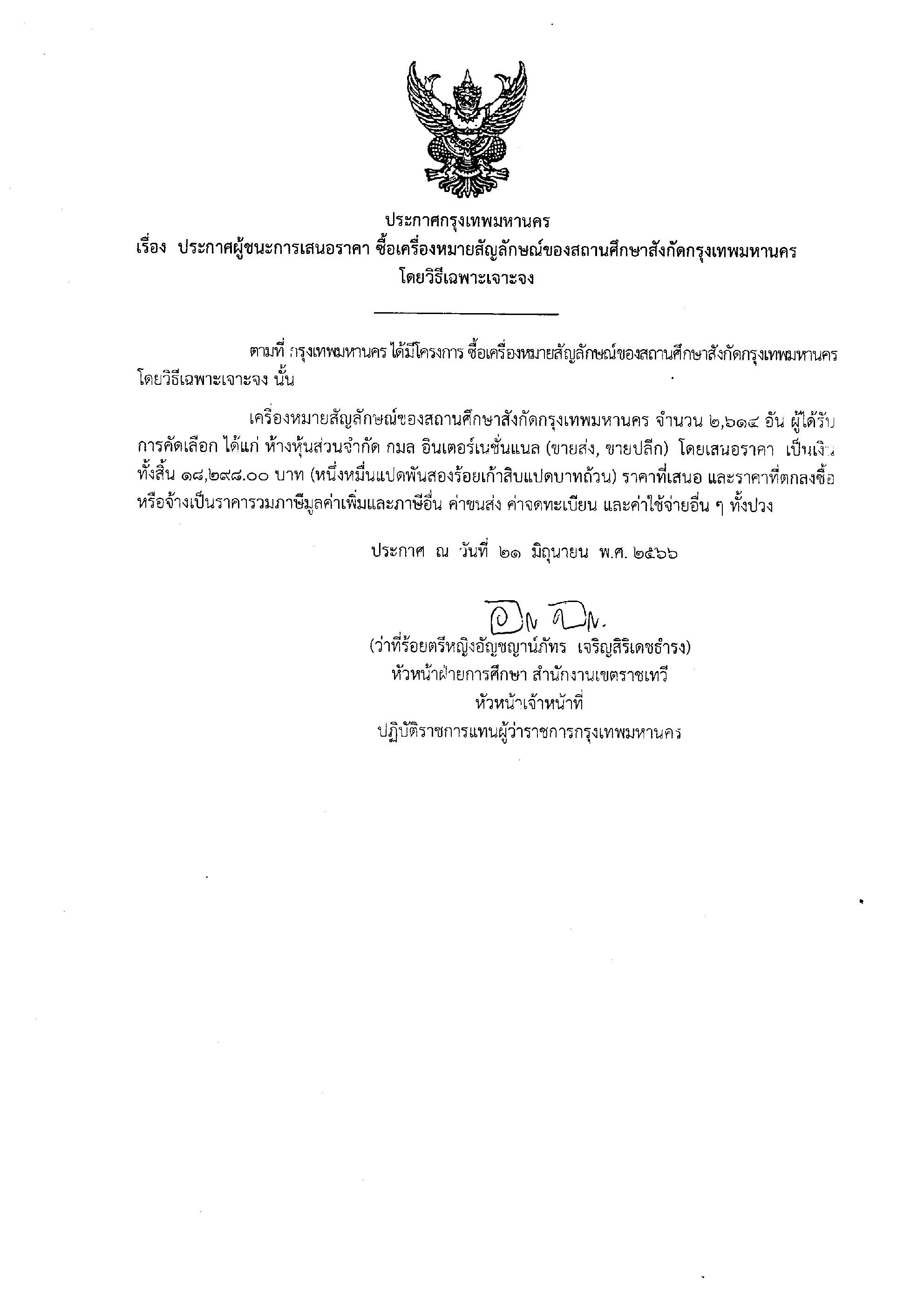 ประกาศกรุงเทพมหานคร
เรื่อง ประกาศผู้ชนะการเสนอราคา ซื้อเครื่องหมายสัญลักษณ์ของสถานศึกษาสังกัดกรุงเทพมหานคร โดยวิธีเฉพาะเจาะจง

ตามที่ กรุงเทพมหานคร ได้มีโครงการ ซื้อเครื่องหมายสัญลักษณ์ของสถานศึกษาสังกัดกรุงเทพมหานคร โดยวิธีเฉพาะเจาะจง นั้น

เครื่องหมายสัญลักษณ์ของสถานศึกษาสังกัดกรุงเทพมหานคร จำนวน ๒,๖๑๔ อัน ผู้ได้รับการคัดเลือก ได้แก่ ห้างหุ้นส่วนจำกัด กมล อินเตอร์เนชั่นแนล (ขายส่ง, ขายปลีก) โดยเสนอราคา เป็นเงินทั้งสิ้น ๑๘,๒๙๘.๐๐ บาท (หนึ่งหมื่นแปดพันสองร้อยเก้าสิบแปดบาทถ้วน) ราคาที่เสนอ และราคาที่ตกลงซื้อหรือจ้างเป็นราคารวมภาษีมูลค่าเพิ่มและภาษีอื่น ค่าขนส่ง ค่าจดทะเบียน และค่าใช้จ่ายอื่น ๆ ทั้งปวง

ประกาศ ณ วันที่ ๒๑ มิถุนายน พ.ศ. ๒๕๖๖

(ว่าที่ร้อยตรีหญิงอัญชญาน์ภัทร เจริญสิริเดชธำรง)
หัวหน้าฝ่ายการศึกษา สำนักงานเขตราชเทวี
หัวหน้าเจ้าหน้าที่
ปฏิบัติราชการแทนผู้ว่าราชการกรุงเทพมหานคร